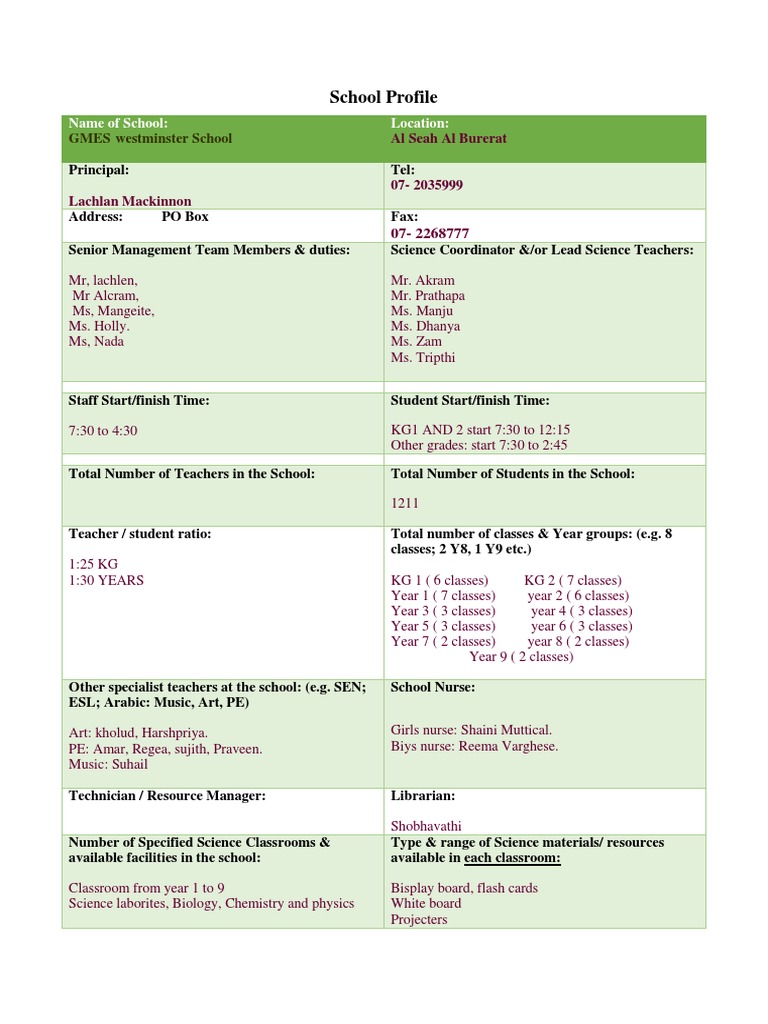 School Profile

| Name of School: GMES westminster School | Location: Al Seah Al Burerat |
|---|---|
| Principal: Lachlan Mackinnon | Tel: 07- 2035999 |
| Address: PO Box | Fax: 07- 2268777 |
| Senior Management Team Members & duties: Mr, lachlen, Mr Alcram, Ms, Mangeite, Ms. Holly. Ms, Nada | Science Coordinator &/or Lead Science Teachers: Mr. Akram Mr. Prathapa Ms. Manju Ms. Dhanya Ms. Zam Ms. Tripthi |
| | |
| Staff Start/finish Time: 7:30 to 4:30 | Student Start/finish Time: KG1 AND 2 start 7:30 to 12:15 Other grades: start 7:30 to 2:45 |
| | |
| Total Number of Teachers in the School: | Total Number of Students in the School: 1211 |
| Teacher / student ratio: 1:25 KG 1:30 YEARS | Total number of classes & Year groups: (e.g. 8 classes; 2 Y8, 1 Y9 etc.) KG 1 ( 6 classes) KG 2 ( 7 classes) Year 1 ( 7 classes) year 2 ( 6 classes) Year 3 ( 3 classes) year 4 ( 3 classes) Year 5 ( 3 classes) year 6 ( 3 classes) Year 7 ( 2 classes) year 8 ( 2 classes) Year 9 ( 2 classes) |
| Other specialist teachers at the school: (e.g. SEN; ESL; Arabic: Music, Art, PE) Art: kholud, Harshpriya. PE: Amar, Regea, sujith, Praveen. Music: Suhail | School Nurse: Girls nurse: Shaini Muttical. Biys nurse: Reema Varghese. |
| Technician / Resource Manager: | Librarian: Shobhavathi |
| Number of Specified Science Classrooms & available facilities in the school: Classroom from year 1 to 9 Science laborites, Biology, Chemistry and physics | Type & range of Science materials/ resources available in each classroom: Bisplay board, flash cards White board Projecters |